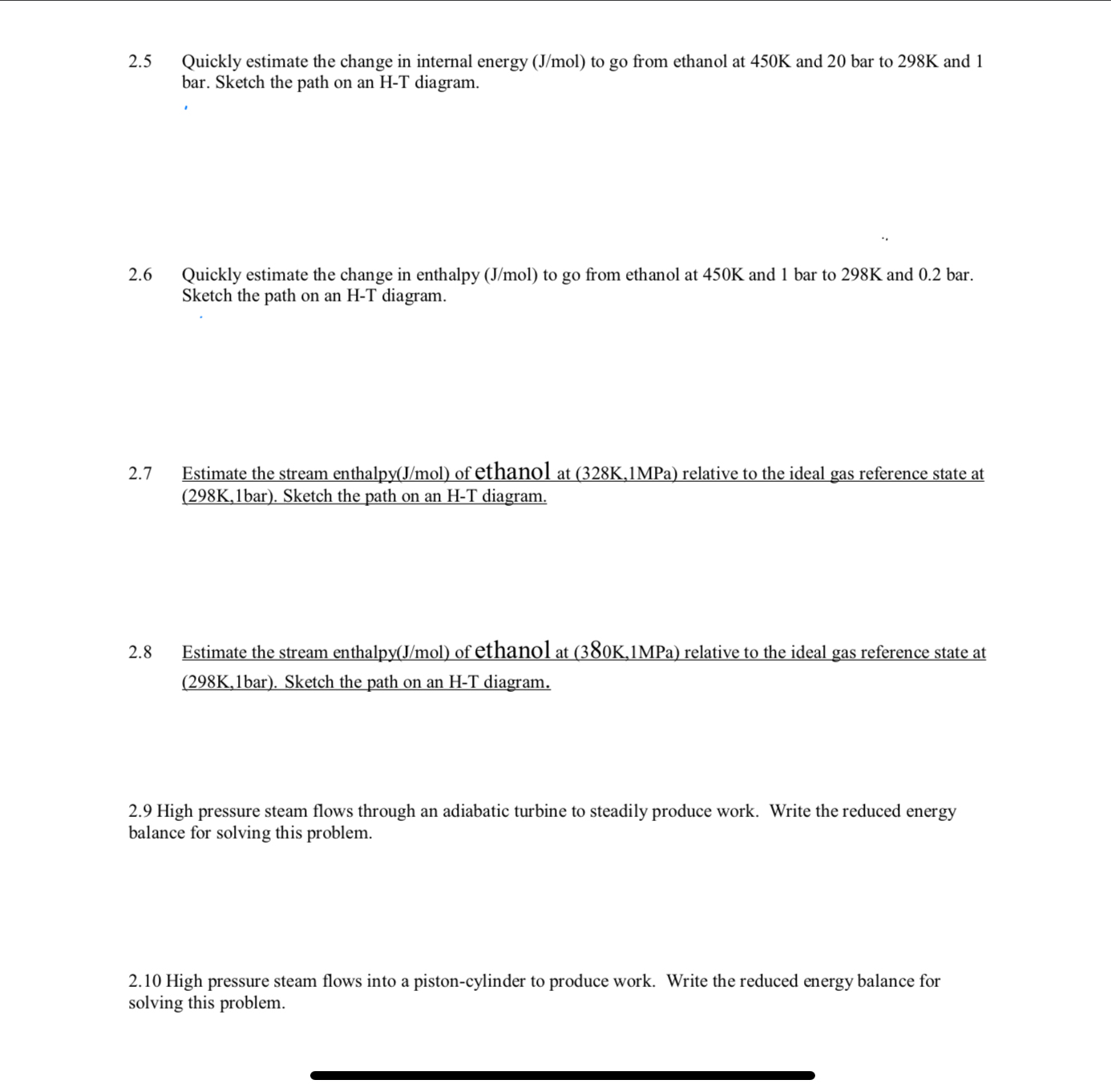 2.5 Quickly estimate the change in internal energy (J/mol) to go from ethanol at 450K and 20 bar to 298K and 1 bar. Sketch the path on an H-T diagram.

2.6 Quickly estimate the change in enthalpy (J/mol) to go from ethanol at 450K and 1 bar to 298K and 0.2 bar. Sketch the path on an H-T diagram.

2.7 Estimate the stream enthalpy(J/mol) of ethanol at (328K,1MPa) relative to the ideal gas reference state at (298K,1bar). Sketch the path on an H-T diagram.

2.8 Estimate the stream enthalpy(J/mol) of ethanol at (380K,1MPa) relative to the ideal gas reference state at (298K,1bar). Sketch the path on an H-T diagram.

2.9 High pressure steam flows through an adiabatic turbine to steadily produce work. Write the reduced energy balance for solving this problem.

2.10 High pressure steam flows into a piston-cylinder to produce work. Write the reduced energy balance for solving this problem.